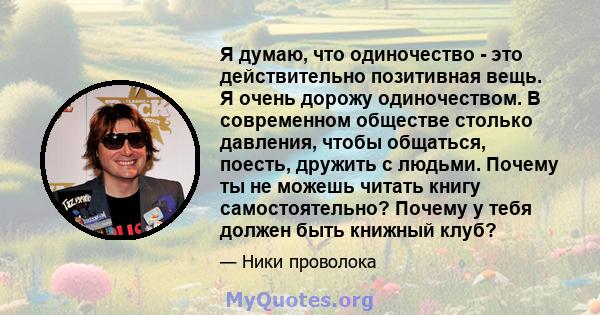 Я думаю, что одиночество - это действительно позитивная вещь. Я очень дорожу одиночеством. В современном обществе столько давления, чтобы общаться, поесть, дружить с людьми. Почему ты не можешь читать книгу самостоятельно? Почему у тебя должен быть книжный клуб?

— Ники проволока

MyQuotes.org